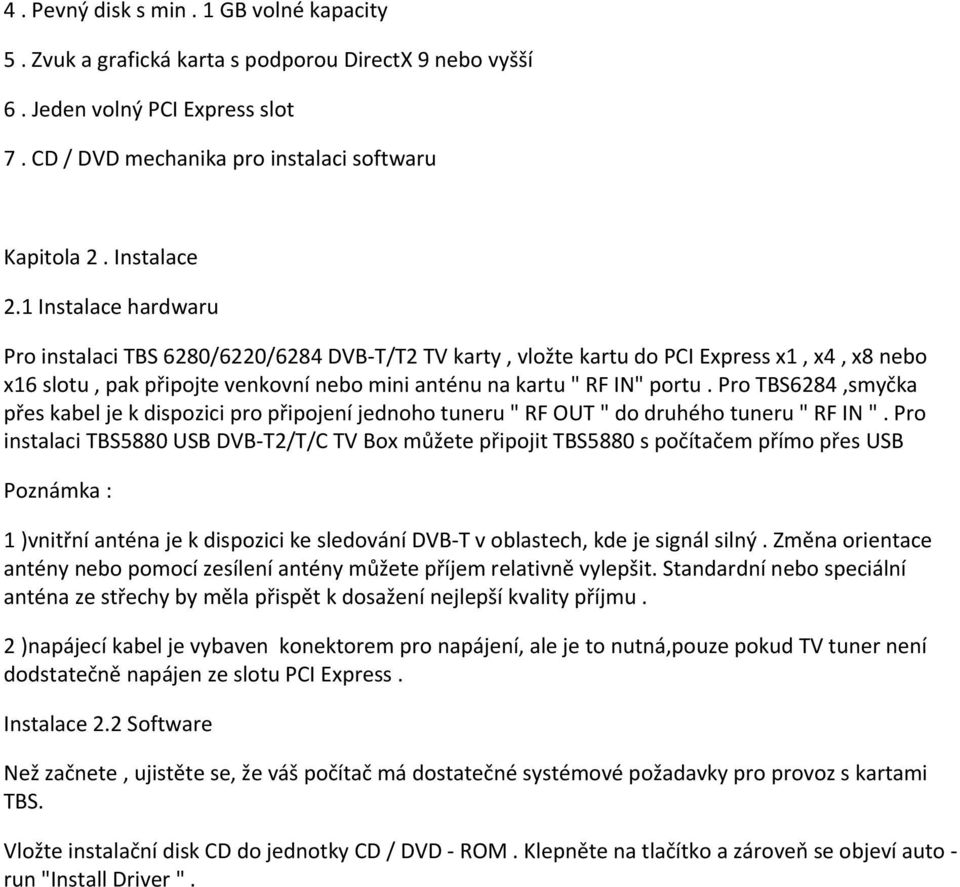 4 . Pevný disk s min . 1 GB volné kapacity

5 . Zvuk a grafická karta s podporou DirectX 9 nebo vyšší

6 . Jeden volný PCI Express slot

7 . CD / DVD mechanika pro instalaci softwaru

Kapitola 2 . Instalace

2.1 Instalace hardwaru

Pro instalaci TBS 6280/6220/6284 DVB-T/T2 TV karty , vložte kartu do PCI Express x1 , x4 , x8 nebo x16 slotu , pak připojte venkovní nebo mini anténu na kartu " RF IN" portu . Pro TBS6284 ,smyčka přes kabel je k dispozici pro připojení jednoho tuneru " RF OUT " do druhého tuneru " RF IN " . Pro instalaci TBS5880 USB DVB-T2/T/C TV Box můžete připojit TBS5880 s počítačem přímo přes USB

Poznámka :

1 )vnitřní anténa je k dispozici ke sledování DVB-T v oblastech, kde je signál silný . Změna orientace antény nebo pomocí zesílení antény můžete příjem relativně vylepšit. Standardní nebo speciální anténa ze střechy by měla přispět k dosažení nejlepší kvality příjmu .

2 )napájecí kabel je vybaven konektorem pro napájení, ale je to nutná,pouze pokud TV tuner není dodstatečně napájen ze slotu PCI Express .

Instalace 2.2 Software

Než začnete , ujistěte se, že váš počítač má dostatečné systémové požadavky pro provoz s kartami TBS.

Vložte instalační disk CD do jednotky CD / DVD - ROM . Klepněte na tlačítko a zároveň se objeví auto - run "Install Driver " .